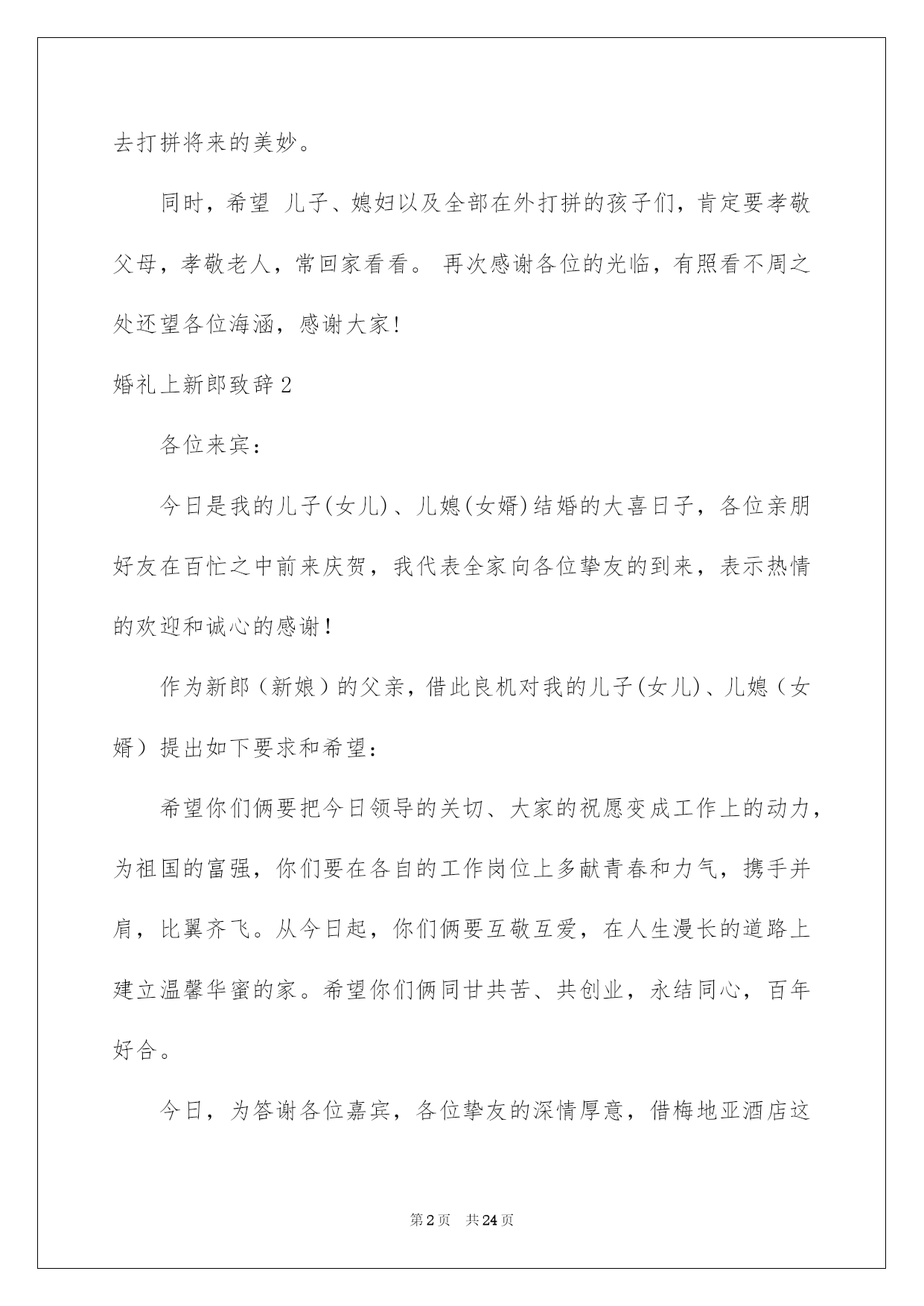 去打拼将来的美妙。

同时，希望 儿子、媳妇以及全部在外打拼的孩子们，肯定要孝敬父母，孝敬老人，常回家看看。 再次感谢各位的光临，有照看不周之处还望各位海涵，感谢大家!

婚礼上新郎致辞2

各位来宾：

今日是我的儿子(女儿)、儿媳(女婿)结婚的大喜日子，各位亲朋好友在百忙之中前来庆贺，我代表全家向各位挚友的到来，表示热情的欢迎和诚心的感谢!

作为新郎（新娘）的父亲，借此良机对我的儿子(女儿)、儿媳（女婿）提出如下要求和希望：

希望你们俩要把今日领导的关切、大家的祝愿变成工作上的动力，为祖国的富强，你们要在各自的工作岗位上多献青春和力气，携手并肩，比翼齐飞。从今日起，你们俩要互敬互爱，在人生漫长的道路上建立温馨华蜜的家。希望你们俩同甘共苦、共创业，永结同心，百年好合。

今日，为答谢各位嘉宾，各位挚友的深情厚意，借梅地亚酒店这

第2页 共24页